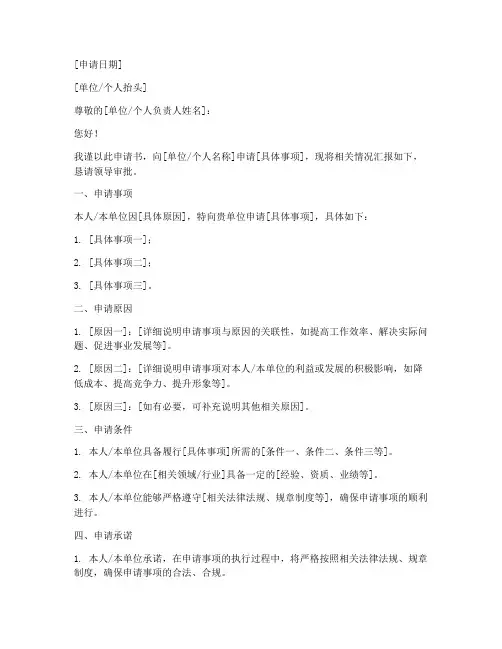 [申请日期]

[单位/个人抬头]

尊敬的[单位/个人负责人姓名]：

您好！

我谨以此申请书，向[单位/个人名称]申请[具体事项]，现将相关情况汇报如下，恳请领导审批。

一、申请事项

本人/本单位因[具体原因]，特向贵单位申请[具体事项]，具体如下：

1. [具体事项一]；

2. [具体事项二]；

3. [具体事项三]。

二、申请原因

1. [原因一]：[详细说明申请事项与原因的关联性，如提高工作效率、解决实际问题、促进事业发展等]。

2. [原因二]：[详细说明申请事项对本人/本单位的利益或发展的积极影响，如降低成本、提高竞争力、提升形象等]。

3. [原因三]：[如有必要，可补充说明其他相关原因]。

三、申请条件

1. 本人/本单位具备履行[具体事项]所需的[条件一、条件二、条件三等]。

2. 本人/本单位在[相关领域/行业]具备一定的[经验、资质、业绩等]。

3. 本人/本单位能够严格遵守[相关法律法规、规章制度等]，确保申请事项的顺利进行。

四、申请承诺

1. 本人/本单位承诺，在申请事项的执行过程中，将严格按照相关法律法规、规章制度，确保申请事项的合法、合规。